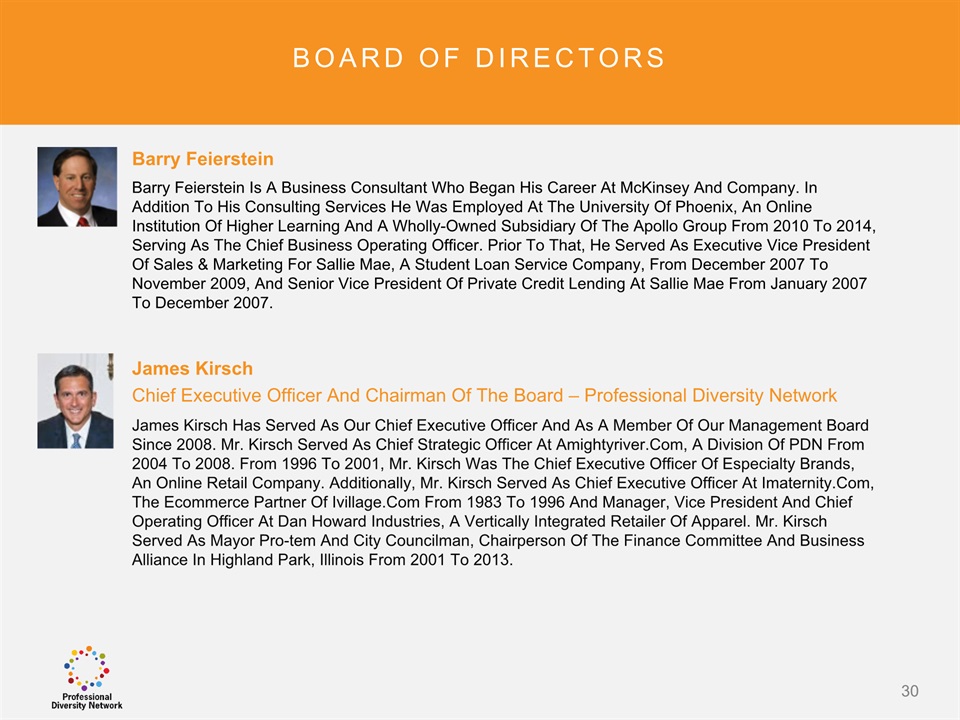 BOARD OF DIRECTORS

Barry Feierstein

Barry Feierstein Is A Business Consultant Who Began His Career At McKinsey And Company. In Addition To His Consulting Services He Was Employed At The University Of Phoenix, An Online Institution Of Higher Learning And A Wholly-Owned Subsidiary Of The Apollo Group From 2010 To 2014, Serving As The Chief Business Operating Officer. Prior To That, He Served As Executive Vice President Of Sales & Marketing For Sallie Mae, A Student Loan Service Company, From December 2007 To November 2009, And Senior Vice President Of Private Credit Lending At Sallie Mae From January 2007 To December 2007.

James Kirsch

Chief Executive Officer And Chairman Of The Board – Professional Diversity Network

James Kirsch Has Served As Our Chief Executive Officer And As A Member Of Our Management Board Since 2008. Mr. Kirsch Served As Chief Strategic Officer At Amightyriver.Com, A Division Of PDN From 2004 To 2008. From 1996 To 2001, Mr. Kirsch Was The Chief Executive Officer Of Especialty Brands, An Online Retail Company. Additionally, Mr. Kirsch Served As Chief Executive Officer At Imaternity.Com, The Ecommerce Partner Of Ivillage.Com From 1983 To 1996 And Manager, Vice President And Chief Operating Officer At Dan Howard Industries, A Vertically Integrated Retailer Of Apparel. Mr. Kirsch Served As Mayor Pro-tem And City Councilman, Chairperson Of The Finance Committee And Business Alliance In Highland Park, Illinois From 2001 To 2013.

Professional Diversity Network

30